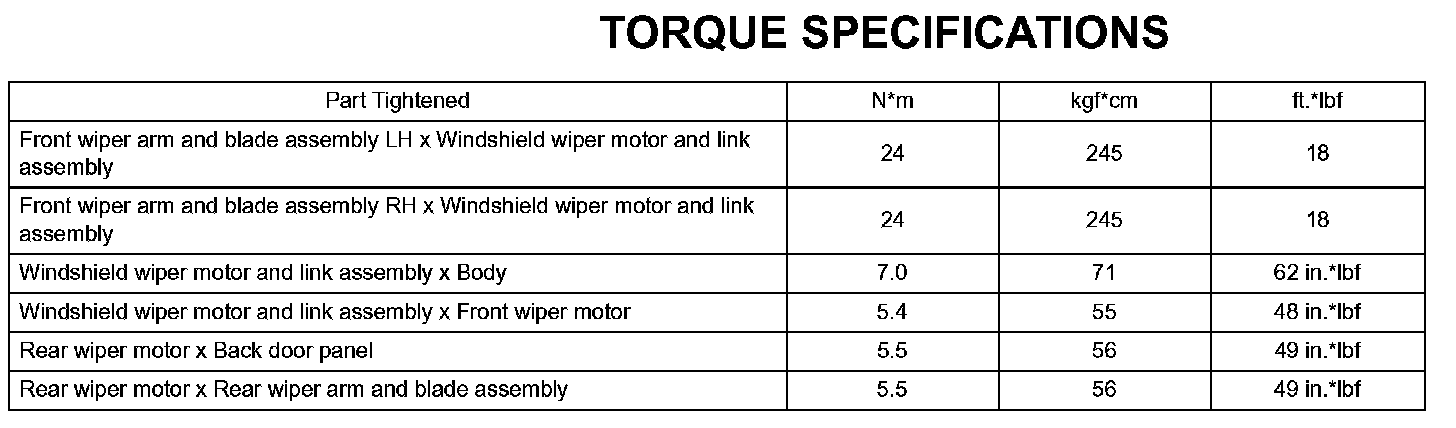 TORQUE SPECIFICATIONS

| Part Tightened | N*m | kgf*cm | ft.*lbf |
|---|---|---|---|
| Front wiper arm and blade assembly LH x Windshield wiper motor and link assembly | 24 | 245 | 18 |
| Front wiper arm and blade assembly RH x Windshield wiper motor and link assembly | 24 | 245 | 18 |
| Windshield wiper motor and link assembly x Body | 7.0 | 71 | 62 in.*lbf |
| Windshield wiper motor and link assembly x Front wiper motor | 5.4 | 55 | 48 in.*lbf |
| Rear wiper motor x Back door panel | 5.5 | 56 | 49 in.*lbf |
| Rear wiper motor x Rear wiper arm and blade assembly | 5.5 | 56 | 49 in.*lbf |